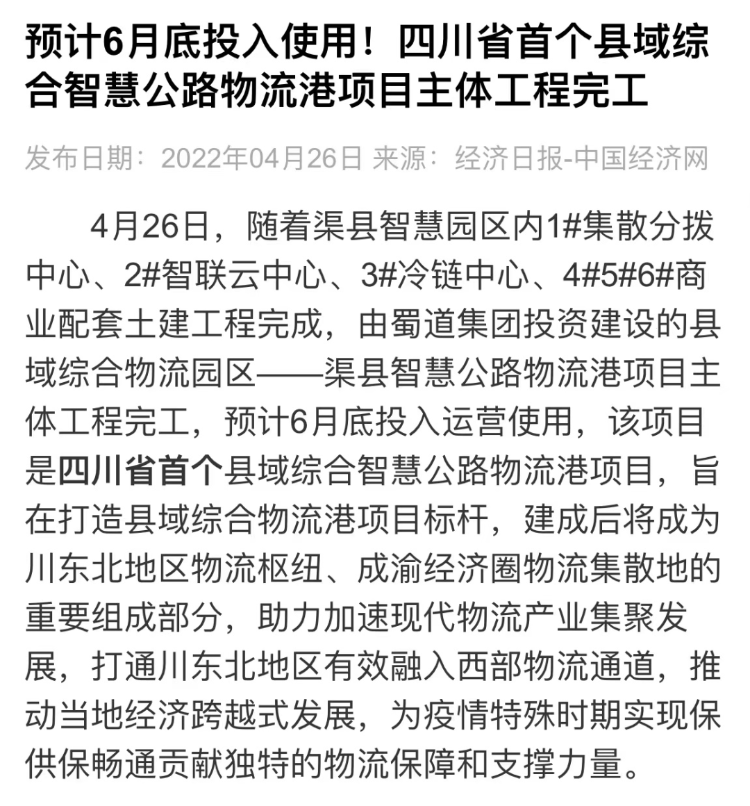 预计6月底投入使用！四川省首个县域综合智慧公路物流港项目主体工程完工

发布日期：2022年04月26日 来源：经济日报-中国经济网

4月26日，随着渠县智慧园区内1#集散分拨中心、2#智联云中心、3#冷链中心、4#5#6#商业配套土建工程完成，由蜀道集团投资建设的县域综合物流园区——渠县智慧公路物流港项目主体工程完工，预计6月底投入运营使用，该项目是四川省首个县域综合智慧公路物流港项目，旨在打造县域综合物流港项目标杆，建成后将成为川东北地区物流枢纽、成渝经济圈物流集散地的重要组成部分，助力加速现代物流产业集聚发展，打通川东北地区有效融入西部物流通道，推动当地经济跨越式发展，为疫情特殊时期实现保供保畅通贡献独特的物流保障和支撑力量。